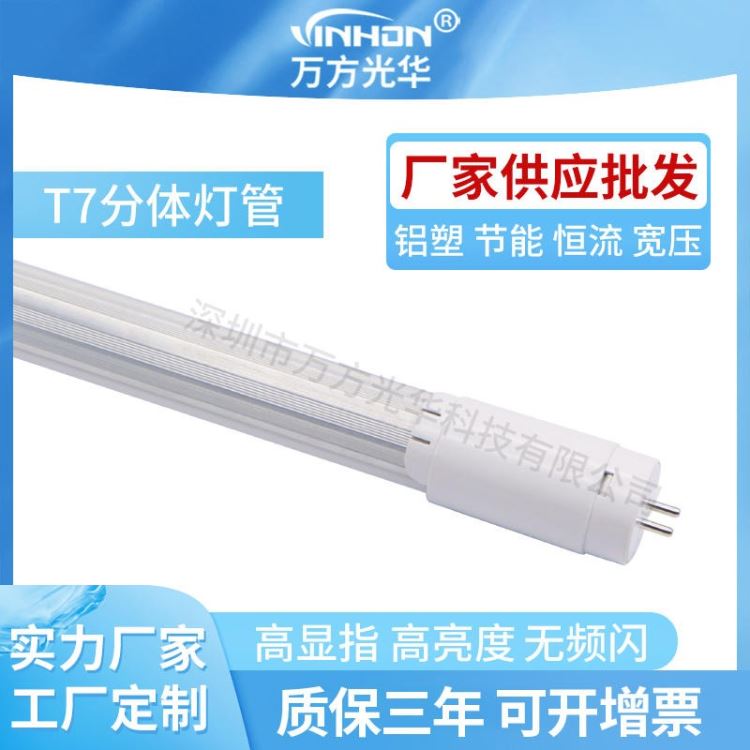 VINHON®
万方光华

T7分体灯管

厂家供应批发
铝塑 节能 恒流 宽压

深圳市万方光华科技有限公司

实力厂家
工厂定制

高显指 高亮度 无频闪
质保三年 可开增票